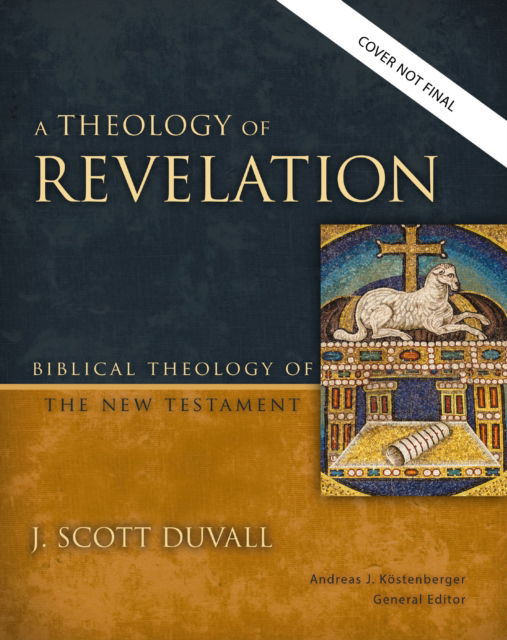 COVER NOT FINAL

A THEOLOGY OF
REVELATION

BIBLICAL THEOLOGY OF
THE NEW TESTAMENT

J. SCOTT DUVALL

Andreas J. Köstenberger
General Editor